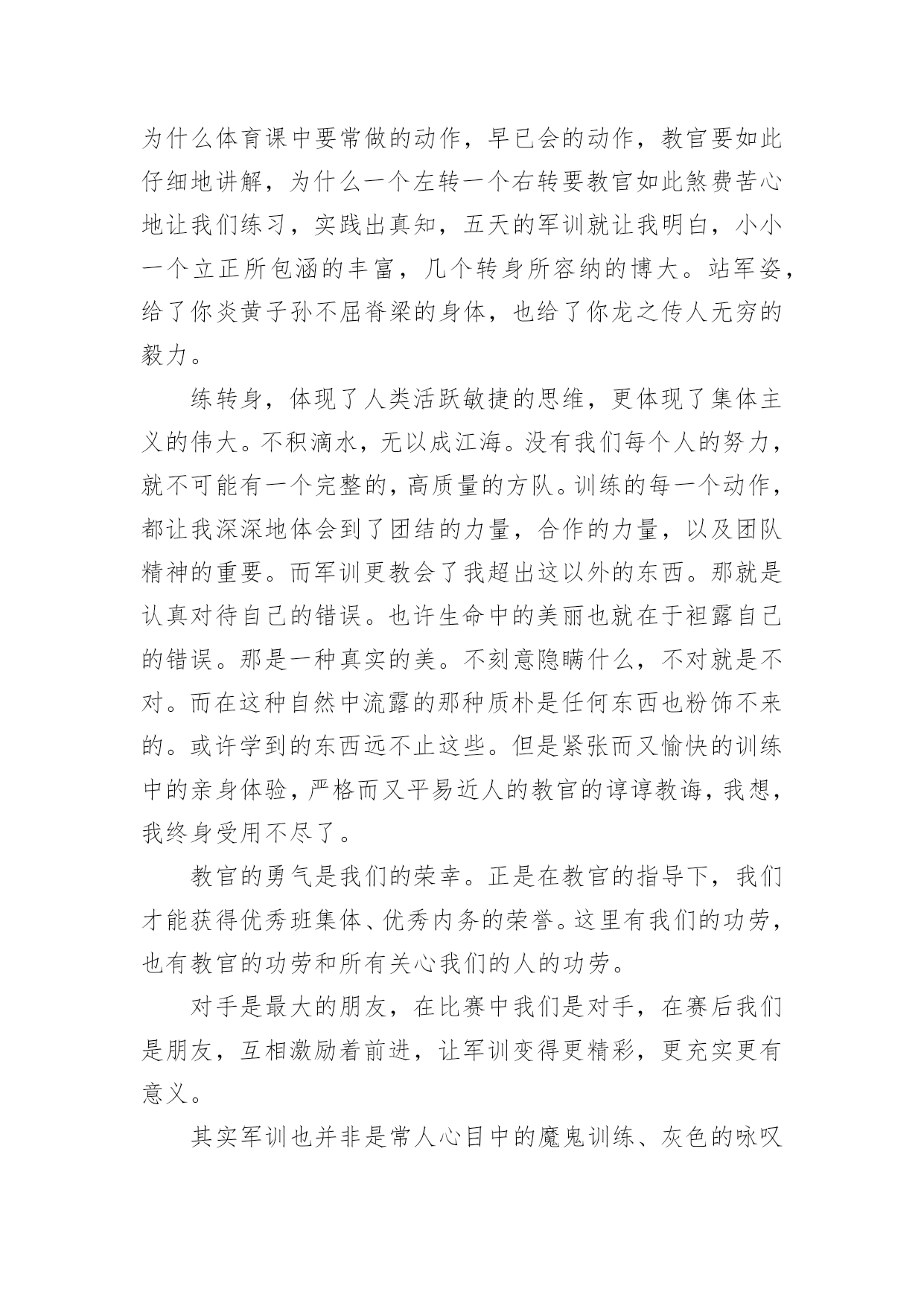 为什么体育课中要常做的动作，早已会的动作，教官要如此仔细地讲解，为什么一个左转一个右转要教官如此煞费苦心地让我们练习，实践出真知，五天的军训就让我明白，小小一个立正所包涵的丰富，几个转身所容纳的博大。站军姿，给了你炎黄子孙不屈脊梁的身体，也给了你龙之传人无穷的毅力。

练转身，体现了人类活跃敏捷的思维，更体现了集体主义的伟大。不积滴水，无以成江海。没有我们每个人的努力，就不可能有一个完整的，高质量的方队。训练的每一个动作，都让我深深地体会到了团结的力量，合作的力量，以及团队精神的重要。而军训更教会了我超出这以外的东西。那就是认真对待自己的错误。也许生命中的美丽也就在于袒露自己的错误。那是一种真实的美。不刻意隐瞒什么，不对就是不对。而在这种自然中流露的那种质朴是任何东西也粉饰不来的。或许学到的东西远不止这些。但是紧张而又愉快的训练中的亲身体验，严格而又平易近人的教官的谆谆教诲，我想，我终身受用不尽了。

教官的勇气是我们的荣幸。正是在教官的指导下，我们才能获得优秀班集体、优秀内务的荣誉。这里有我们的功劳，也有教官的功劳和所有关心我们的人的功劳。

对手是最大的朋友，在比赛中我们是对手，在赛后我们是朋友，互相激励着前进，让军训变得更精彩，更充实更有意义。

其实军训也并非是常人心目中的魔鬼训练、灰色的咏叹